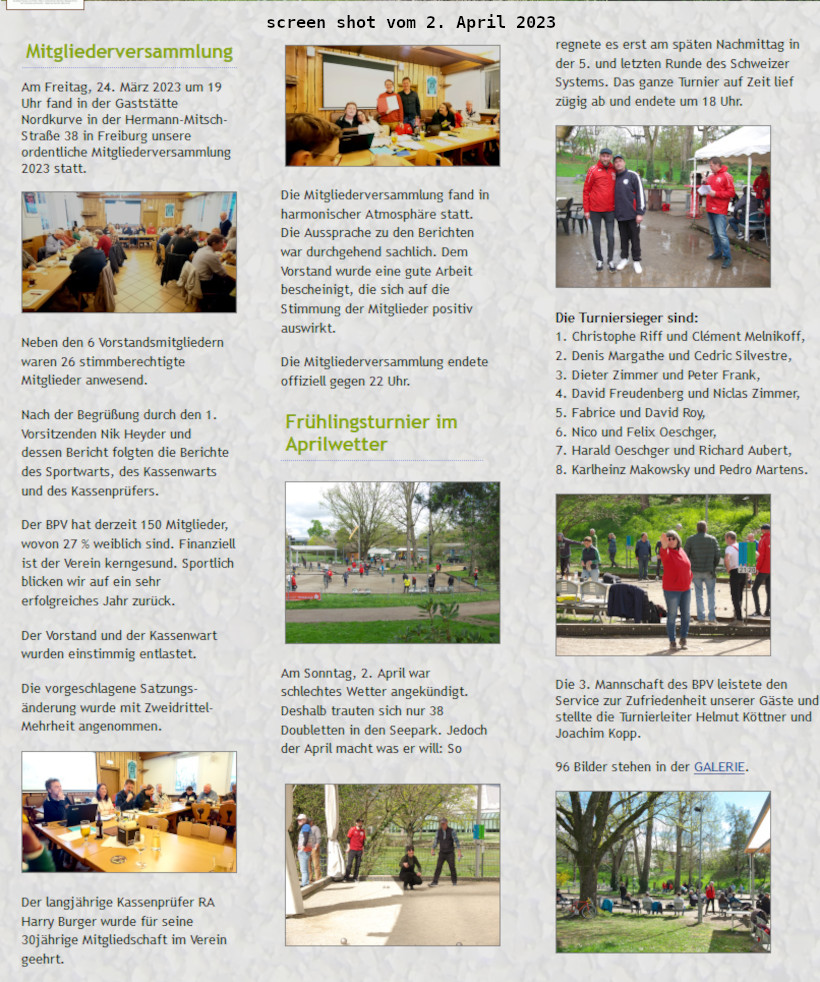 screen shot vom 2. April 2023

Mitgliederversammlung

Am Freitag, 24. März 2023 um 19 Uhr fand in der Gaststätte Nordkurve in der Hermann-Mitsch-Straße 38 in Freiburg unsere ordentliche Mitgliederversammlung 2023 statt.

Neben den 6 Vorstandsmitgliedern waren 26 stimmberechtigte Mitglieder anwesend.

Nach der Begrüßung durch den 1. Vorsitzenden Nik Heyder und dessen Bericht folgten die Berichte des Sportwarts, des Kassenwarts und des Kassenprüfers.

Der BPV hat derzeit 150 Mitglieder, wovon 27 % weiblich sind. Finanziell ist der Verein kerngesund. Sportlich blicken wir auf ein sehr erfolgreiches Jahr zurück.

Der Vorstand und der Kassenwart wurden einstimmig entlastet.

Die vorgeschlagene Satzungsänderung wurde mit Zweidrittel-Mehrheit angenommen.

Der langjährige Kassenprüfer RA Harry Burger wurde für seine 30jährige Mitgliedschaft im Verein geehrt.

Die Mitgliederversammlung fand in harmonischer Atmosphäre statt. Die Aussprache zu den Berichten war durchgehend sachlich. Dem Vorstand wurde eine gute Arbeit bescheinigt, die sich auf die Stimmung der Mitglieder positiv auswirkt.

Die Mitgliederversammlung endete offiziell gegen 22 Uhr.

Frühlingsturnier im Aprilwetter

Am Sonntag, 2. April war schlechtes Wetter angekündigt. Deshalb trauten sich nur 38 Doubletten in den Seepark. Jedoch der April macht was er will: So

regnete es erst am späten Nachmittag in der 5. und letzten Runde des Schweizer Systems. Das ganze Turnier auf Zeit lief zügig ab und endete um 18 Uhr.

Die Turniersieger sind:
1. Christophe Riff und Clément Melnikoff,
2. Denis Margathe und Cedric Silvestre,
3. Dieter Zimmer und Peter Frank,
4. David Freudenberg und Niclas Zimmer,
5. Fabrice und David Roy,
6. Nico und Felix Oeschger,
7. Harald Oeschger und Richard Aubert,
8. Karlheinz Makowsky und Pedro Martens.

Die 3. Mannschaft des BPV leistete den Service zur Zufriedenheit unserer Gäste und stellte die Turnierleiter Helmut Köttner und Joachim Kopp.

96 Bilder stehen in der GALERIE.